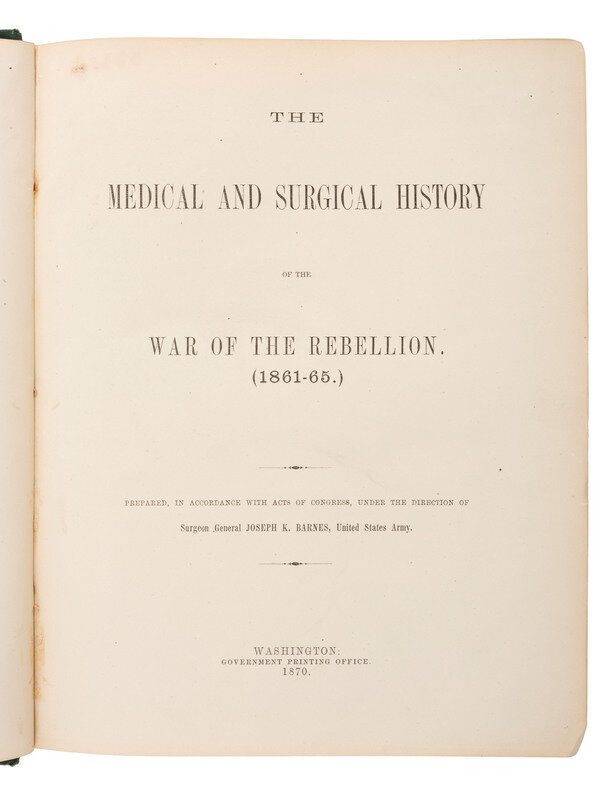 THE

MEDICAL AND SURGICAL HISTORY

OF THE

WAR OF THE REBELLION.
(1861-65.)

PREPARED, IN ACCORDANCE WITH ACTS OF CONGRESS, UNDER THE DIRECTION OF

Surgeon General JOSEPH K. BARNES, United States Army.

WASHINGTON:
GOVERNMENT PRINTING OFFICE.
1870.